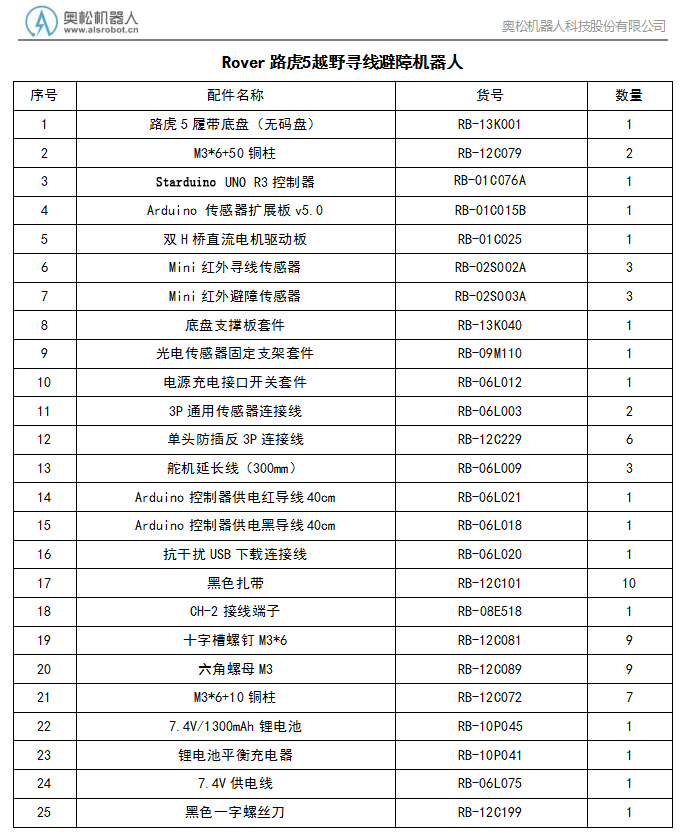 奥松机器人
www.alsrobot.cn

奥松机器人科技股份有限公司

Rover 路虎5越野寻线避障机器人

| 序号 | 配件名称 | 货号 | 数量 |
|---|---|---|---|
| 1 | 路虎 5 履带底盘（无码盘） | RB-13K001 | 1 |
| 2 | M3*6+50 铜柱 | RB-12C079 | 2 |
| 3 | Starduino UNO R3 控制器 | RB-01C076A | 1 |
| 4 | Arduino 传感器扩展板 v5.0 | RB-01C015B | 1 |
| 5 | 双 H 桥直流电机驱动板 | RB-01C025 | 1 |
| 6 | Mini 红外寻线传感器 | RB-02S002A | 3 |
| 7 | Mini 红外避障传感器 | RB-02S003A | 3 |
| 8 | 底盘支撑板套件 | RB-13K040 | 1 |
| 9 | 光电传感器固定支架套件 | RB-09M110 | 1 |
| 10 | 电源充电接口开关套件 | RB-06L012 | 1 |
| 11 | 3P 通用传感器连接线 | RB-06L003 | 2 |
| 12 | 单头防插反 3P 连接线 | RB-12C229 | 6 |
| 13 | 舵机延长线（300mm） | RB-06L009 | 3 |
| 14 | Arduino 控制器供电红导线 40cm | RB-06L021 | 1 |
| 15 | Arduino 控制器供电黑导线 40cm | RB-06L018 | 1 |
| 16 | 抗干扰 USB 下载连接线 | RB-06L020 | 1 |
| 17 | 黑色扎带 | RB-12C101 | 10 |
| 18 | CH-2 接线端子 | RB-08E518 | 1 |
| 19 | 十字槽螺钉 M3*6 | RB-12C081 | 9 |
| 20 | 六角螺母 M3 | RB-12C089 | 9 |
| 21 | M3*6+10 铜柱 | RB-12C072 | 7 |
| 22 | 7.4V/1300mAh 锂电池 | RB-10P045 | 1 |
| 23 | 锂电池平衡充电器 | RB-10P041 | 1 |
| 24 | 7.4V 供电线 | RB-06L075 | 1 |
| 25 | 黑色一字螺丝刀 | RB-12C199 | 1 |